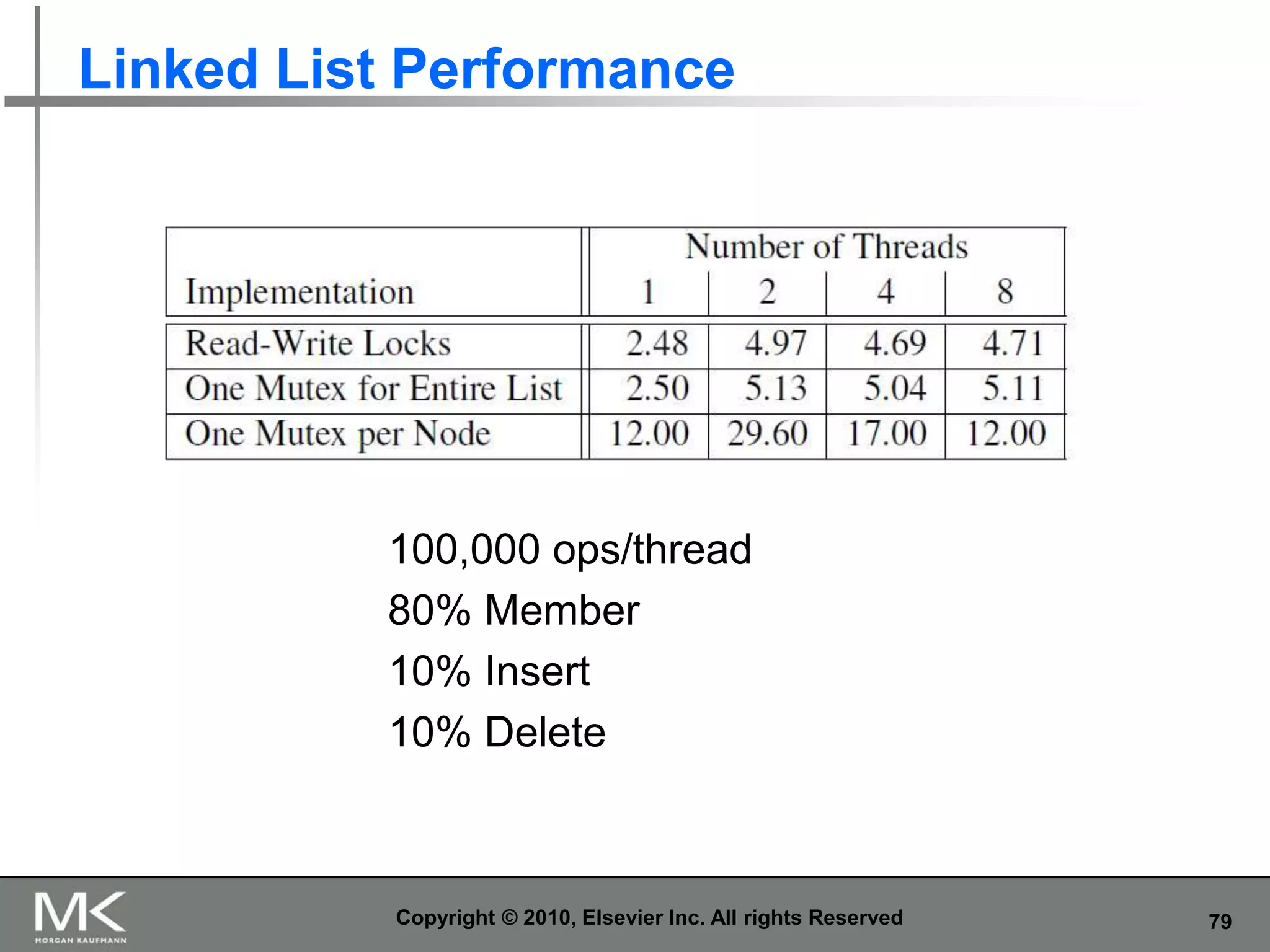 Linked List Performance

| Implementation | Number of Threads 1 | 2 | 4 | 8 |
|---|---|---|---|---|
| Read-Write Locks | 2.48 | 4.97 | 4.69 | 4.71 |
| One Mutex for Entire List | 2.50 | 5.13 | 5.04 | 5.11 |
| One Mutex per Node | 12.00 | 29.60 | 17.00 | 12.00 |

100,000 ops/thread

80% Member

10% Insert

10% Delete

MK MORGAN KAUFMANN

Copyright © 2010, Elsevier Inc. All rights Reserved

79